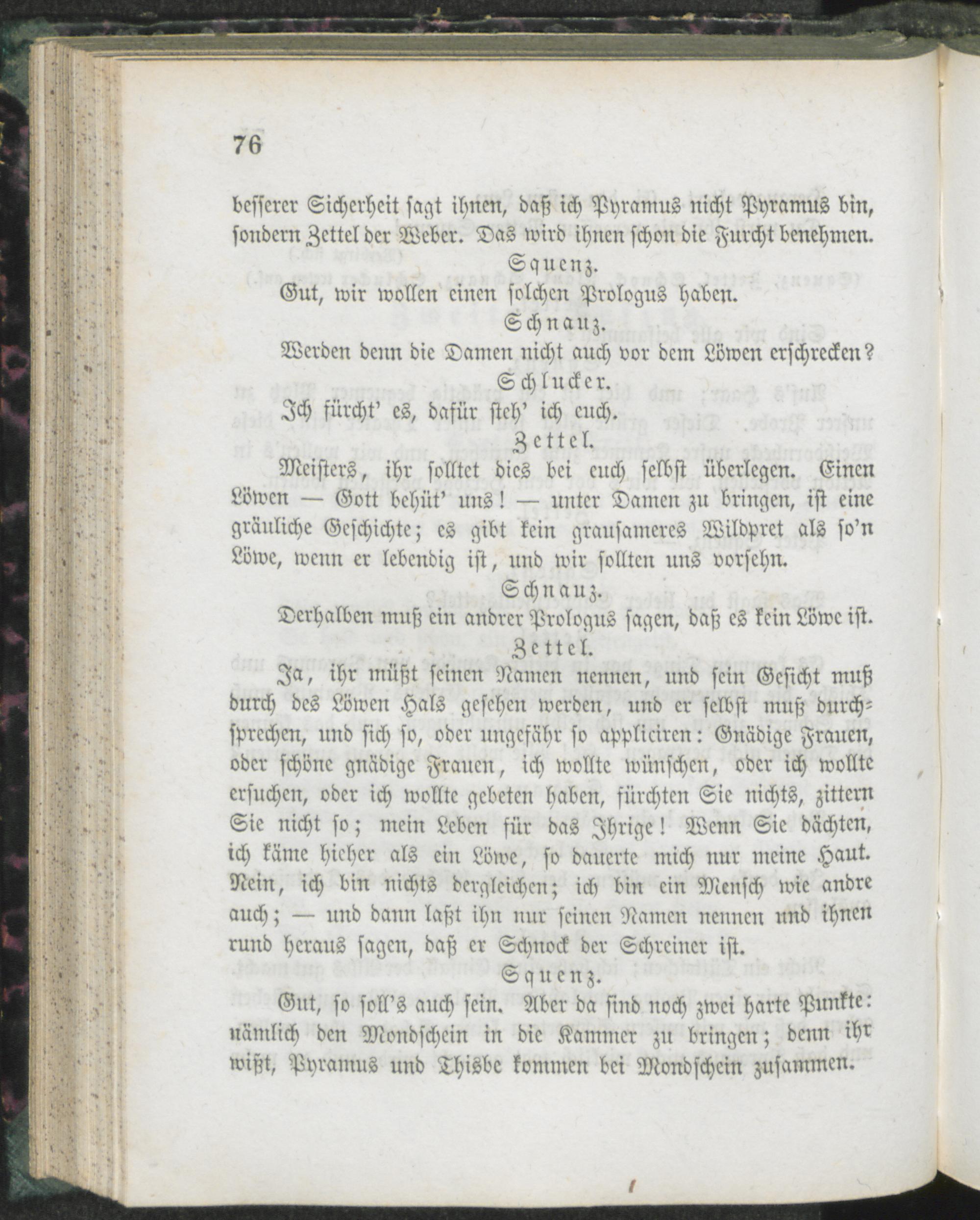 76

besserer Sicherheit sagt ihnen, daß ich Pyramus nicht Pyramus bin, sondern Zettel der Weber. Das wird ihnen schon die Furcht benehmen.

Squenz.

Gut, wir wollen einen solchen Prologus haben.

Schnauz.

Werden denn die Damen nicht auch vor dem Löwen erschrecken?

Schlucker.

Ich fürcht' es, dafür steh' ich euch.

Zettel.

Meisters, ihr solltet dies bei euch selbst überlegen. Einen Löwen — Gott behüt' uns! — unter Damen zu bringen, ist eine gräuliche Geschichte; es gibt kein grausameres Wildpret als so'n Löwe, wenn er lebendig ist, und wir sollten uns vorsehn.

Schnauz.

Derhalben muß ein andrer Prologus sagen, daß es kein Löwe ist.

Zettel.

Ja, ihr müßt seinen Namen nennen, und sein Gesicht muß durch des Löwen Hals gesehen werden, und er selbst muß durchsprechen, und sich so, oder ungefähr so appliciren: Gnädige Frauen, oder schöne gnädige Frauen, ich wollte wünschen, oder ich wollte ersuchen, oder ich wollte gebeten haben, fürchten Sie nichts, zittern Sie nicht so; mein Leben für das Ihrige! Wenn Sie dächten, ich käme hieher als ein Löwe, so dauerte mich nur meine Haut. Nein, ich bin nichts dergleichen; ich bin ein Mensch wie andre auch; — und dann laßt ihn nur seinen Namen nennen und ihnen rund heraus sagen, daß er Schnock der Schreiner ist.

Squenz.

Gut, so soll's auch sein. Aber da sind noch zwei harte Punkte: nämlich den Mondschein in die Kammer zu bringen; denn ihr wißt, Pyramus und Thisbe kommen bei Mondschein zusammen.